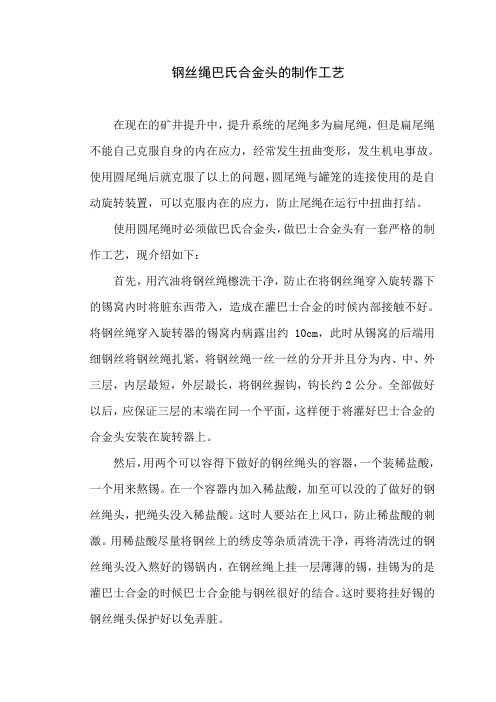 钢丝绳巴氏合金头的制作工艺

在现在的矿井提升中，提升系统的尾绳多为扁尾绳，但是扁尾绳不能自己克服自身的内在应力，经常发生扭曲变形，发生机电事故。使用圆尾绳后就克服了以上的问题，圆尾绳与罐笼的连接使用的是自动旋转装置，可以克服内在的应力，防止尾绳在运行中扭曲打结。

使用圆尾绳时必须做巴氏合金头，做巴士合金头有一套严格的制作工艺，现介绍如下：

首先，用汽油将钢丝绳檫洗干净，防止在将钢丝绳穿入旋转器下的锡窝内时将脏东西带入，造成在灌巴士合金的时候内部接触不好。将钢丝绳穿入旋转器的锡窝内病露出约 10cm，此时从锡窝的后端用细钢丝将钢丝绳扎紧，将钢丝绳一丝一丝的分开并且分为内、中、外三层，内层最短，外层最长，将钢丝握钩，钩长约 2 公分。全部做好以后，应保证三层的末端在同一个平面，这样便于将灌好巴士合金的合金头安装在旋转器上。

然后，用两个可以容得下做好的钢丝绳头的容器，一个装稀盐酸，一个用来熬锡。在一个容器内加入稀盐酸，加至可以没的了做好的钢丝绳头，把绳头没入稀盐酸。这时人要站在上风口，防止稀盐酸的刺激。用稀盐酸尽量将钢丝上的绣皮等杂质清洗干净，再将清洗过的钢丝绳头没入熬好的锡锅内，在钢丝绳上挂一层薄薄的锡，挂锡为的是灌巴士合金的时候巴士合金能与钢丝很好的结合。这时要将挂好锡的钢丝绳头保护好以免弄脏。